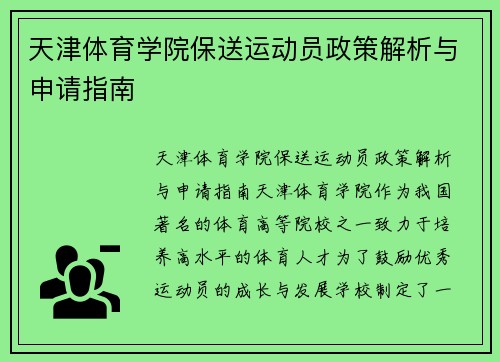 天津体育学院保送运动员政策解析与申请指南

天津体育学院保送运动员政策解析与申请指南天津体育学院作为我国著名的体育高等院校之一致力于培养高水平的体育人才为了鼓励优秀运动员的成长与发展学校制定了一